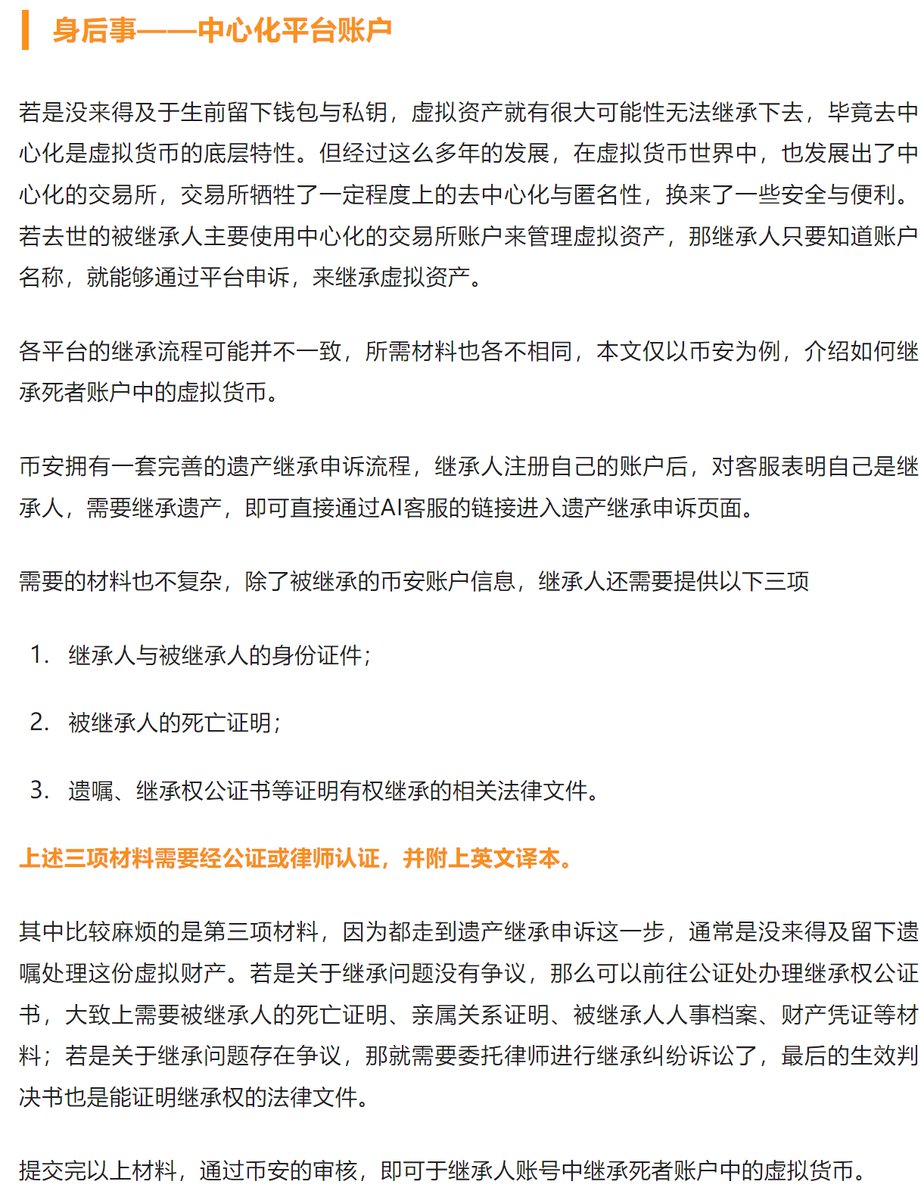 身后事——中心化平台账户

若是没来得及于生前留下钱包与私钥，虚拟资产就有很大可能性无法继承下去，毕竟去中心化是虚拟货币的底层特性。但经过这么多年的发展，在虚拟货币世界中，也发展出了中心化的交易所，交易所牺牲了一定程度上的去中心化与匿名性，换来了一些安全与便利。若去世的被继承人主要使用中心化的交易所账户来管理虚拟资产，那继承人只要知道账户名称，就能够通过平台申诉，来继承虚拟资产。

各平台的继承流程可能并不一致，所需材料也各不相同，本文仅以币安为例，介绍如何继承死者账户中的虚拟货币。

币安拥有一套完善的遗产继承申诉流程，继承人注册自己的账户后，对客服表明自己是继承人，需要继承遗产，即可直接通过AI客服的链接进入遗产继承申诉页面。

需要的材料也不复杂，除了被继承的币安账户信息，继承人还需要提供以下三项

1. 继承人与被继承人的身份证件；

2. 被继承人的死亡证明；

3. 遗嘱、继承权公证书等证明有权继承的相关法律文件。

上述三项材料需要经公证或律师认证，并附上英文译本。

其中比较麻烦的是第三项材料，因为都走到遗产继承申诉这一步，通常是没来得及留下遗嘱处理这份虚拟财产。若是关于继承问题没有争议，那么可以前往公证处办理继承权公证书，大致上需要被继承人的死亡证明、亲属关系证明、被继承人人事档案、财产凭证等材料；若是关于继承问题存在争议，那就需要委托律师进行继承纠纷诉讼了，最后的生效判决书也是能证明继承权的法律文件。

提交完以上材料，通过币安的审核，即可于继承人账号中继承死者账户中的虚拟货币。